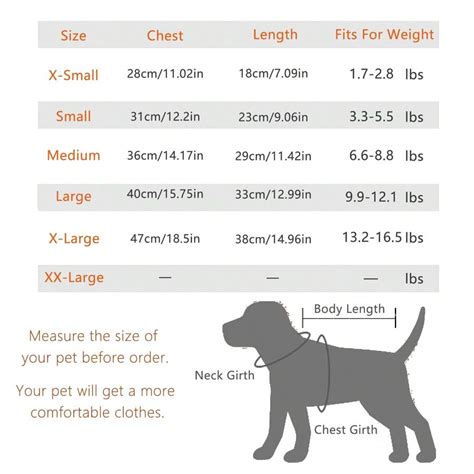 | Size | Chest | Length | Fits For Weight |
|---|---|---|---|
| X-Small | 28cm/11.02in | 18cm/7.09in | 1.7-2.8 lbs |
| Small | 31cm/12.2in | 23cm/9.06in | 3.3-5.5 lbs |
| Medium | 36cm/14.17in | 29cm/11.42in | 6.6-8.8 lbs |
| Large | 40cm/15.75in | 33cm/12.99in | 9.9-12.1 lbs |
| X-Large | 47cm/18.5in | 38cm/14.96in | 13.2-16.5 lbs |
| XX-Large | — | — | — lbs |

Measure the size of your pet before order.

Your pet will get a more comfortable clothes.

Body Length

Neck Girth

Chest Girth